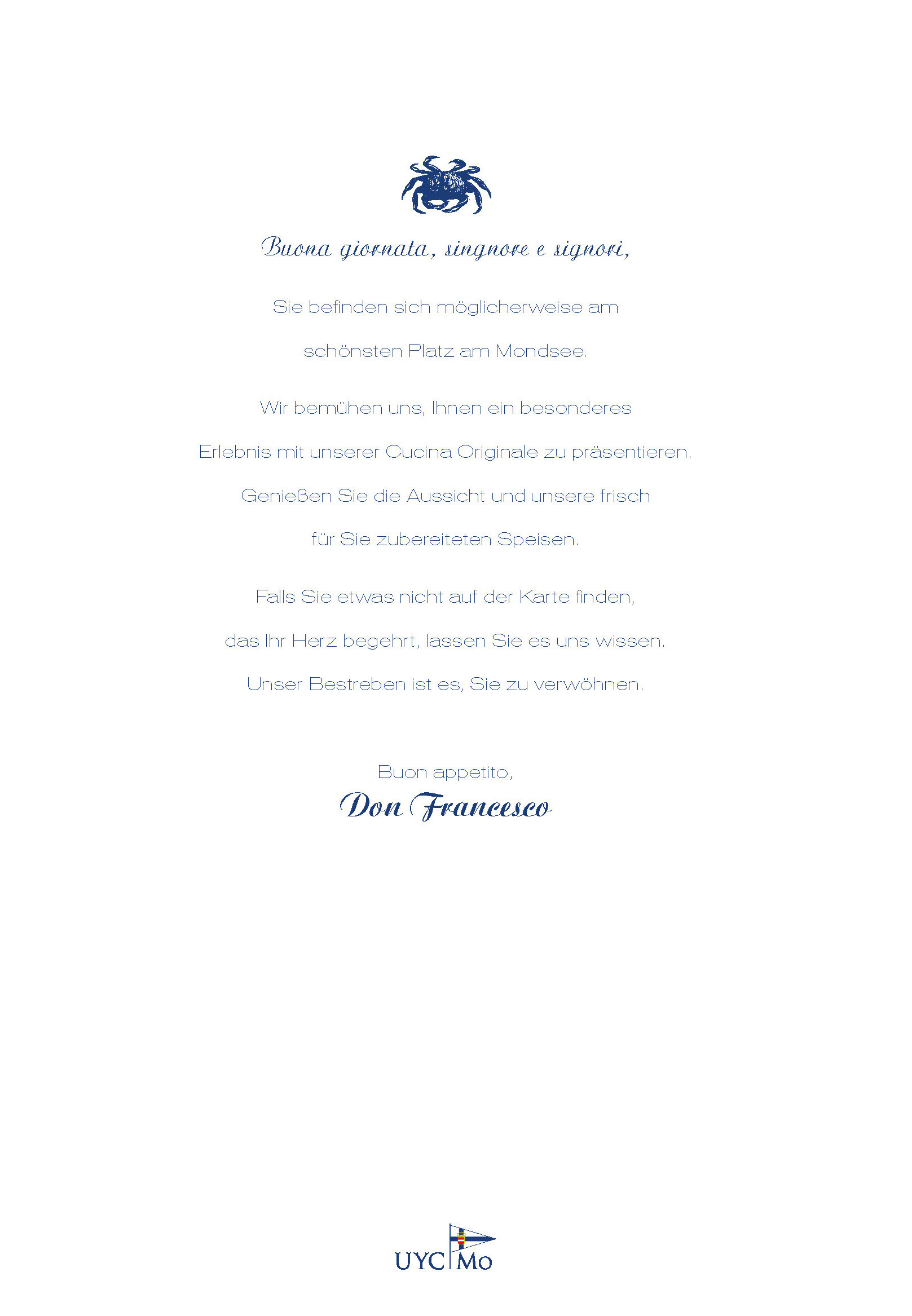 Buona giornata, singnore e signori,

Sie befinden sich möglicherweise am schönsten Platz am Mondsee.

Wir bemühen uns, Ihnen ein besonderes Erlebnis mit unserer Cucina Originale zu präsentieren. Genießen Sie die Aussicht und unsere frisch für Sie zubereiteten Speisen.

Falls Sie etwas nicht auf der Karte finden, das Ihr Herz begehrt, lassen Sie es uns wissen. Unser Bestreben ist es, Sie zu verwöhnen.

Buon appetito,
Don Francesco

UYC Mo